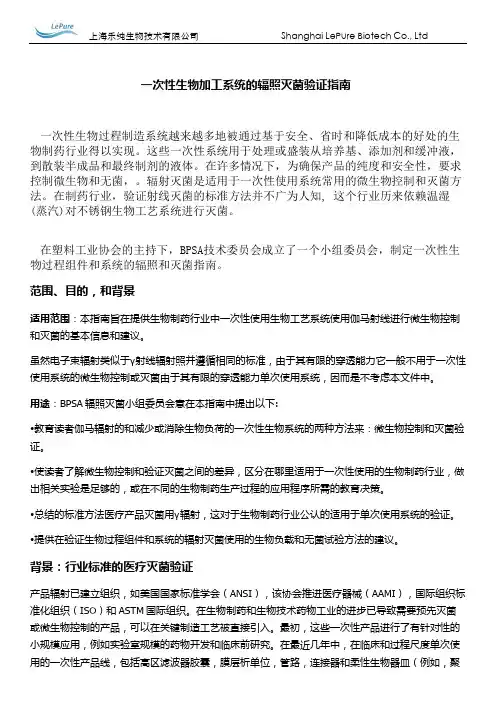 LePure

上海乐纯生物技术有限公司

Shanghai LePure Biotech Co., Ltd

一次性生物加工系统的辐照灭菌验证指南

一次性生物过程制造系统越来越多地被通过基于安全、省时和降低成本的好处的生物制药行业得以实现。这些一次性系统用于处理或盛装从培养基、添加剂和缓冲液，到散装半成品和最终制剂的液体。在许多情况下，为确保产品的纯度和安全性，要求控制微生物和无菌，。辐射灭菌是适用于一次性使用系统常用的微生物控制和灭菌方法。在制药行业，验证射线灭菌的标准方法并不广为人知，这个行业历来依赖温湿（蒸汽）对不锈钢生物工艺系统进行灭菌。

在塑料工业协会的主持下，BPSA技术委员会成立了一个小组委员会，制定一次性生物过程组件和系统的辐照和灭菌指南。

范围、目的，和背景

适用范围：本指南旨在提供生物制药行业中一次性使用生物工艺系统使用伽马射线进行微生物控制和灭菌的基本信息和建议。

虽然电子束辐射类似于γ射线辐射照并遵循相同的标准，由于其有限的穿透能力它一般不用于一次性使用系统的微生物控制或灭菌由于其有限的穿透能力单次使用系统，因而是不考虑本文件中。

用途：BPSA 辐照灭菌小组委员会意在本指南中提出以下：

•教育读者伽马辐射的和减少或消除生物负荷的一次性生物系统的两种方法来：微生物控制和灭菌验证。

•使读者了解微生物控制和验证灭菌之间的差异，区分在哪里适用于一次性使用的生物制药行业，做出相关实验是足够的，或在不同的生物制药生产过程的应用程序所需的教育决策。

•总结的标准方法医疗产品灭菌用γ辐射，这对于生物制药行业公认的适用于单次使用系统的验证。

•提供在验证生物过程组件和系统的辐射灭菌使用的生物负载和无菌试验方法的建议。

背景：行业标准的医疗灭菌验证

产品辐射已建立组织，如美国国家标准学会（ANSI），该协会推进医疗器械（AAMI），国际组织标准化组织（ISO）和 ASTM 国际组织。在生物制药和生物技术药物工业的进步已导致需要预先灭菌或微生物控制的产品，可以在关键制造工艺被直接引入。最初，这些一次性产品进行了有针对性的小规模应用，例如实验室规模的药物开发和临床前研究。在最近几年中，在临床和过程尺度单次使用的一次性产品线，包括高区滤波器胶囊，膜层析单位，管路，连接器和柔性生物器皿（例如，聚